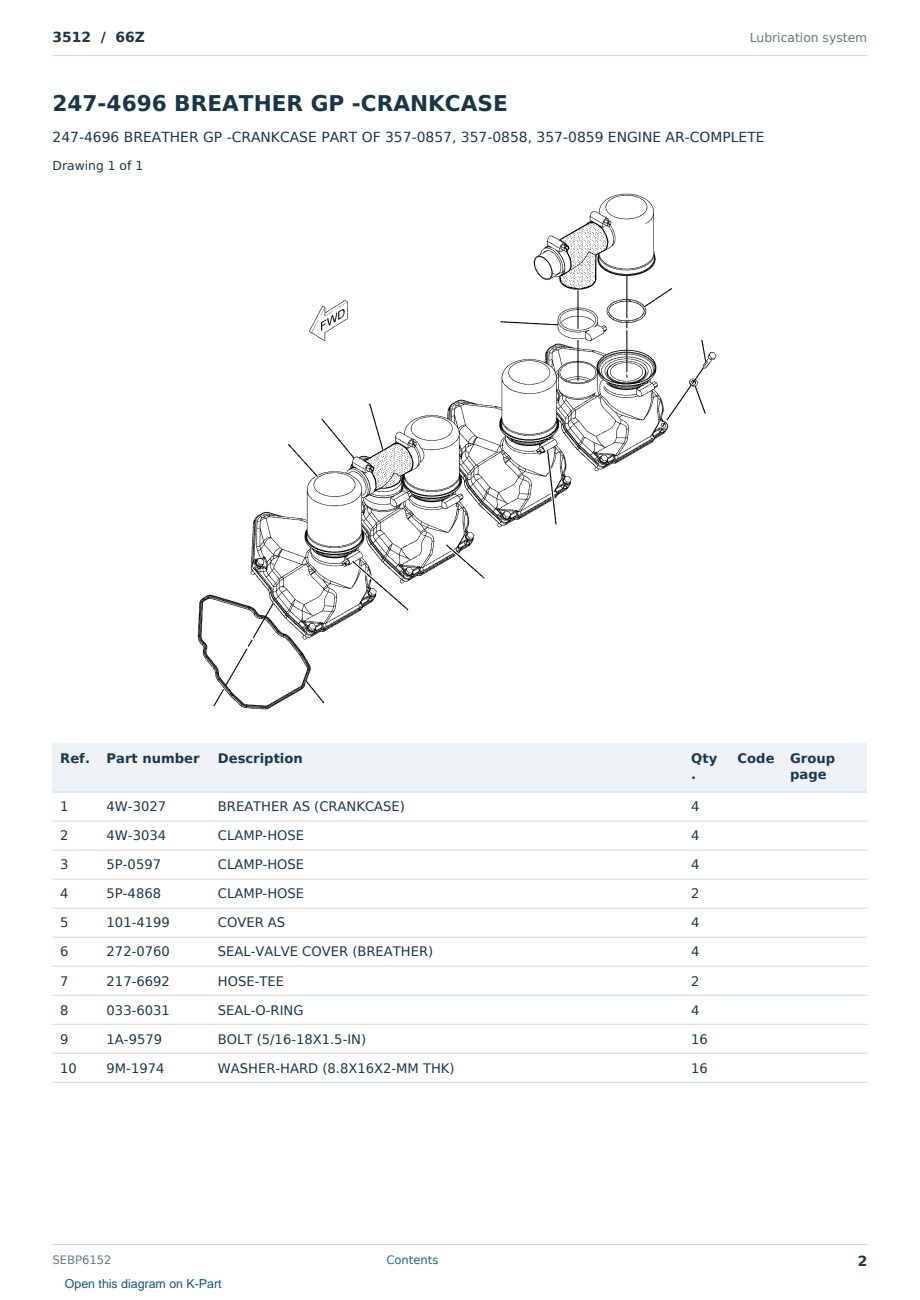 3512 / 66Z

Lubrication system

247-4696 BREATHER GP -CRANKCASE

247-4696 BREATHER GP -CRANKCASE PART OF 357-0857, 357-0858, 357-0859 ENGINE AR-COMPLETE

Drawing 1 of 1

FWD

| Ref. | Part number | Description | Qty . | Code | Group page |
|---|---|---|---|---|---|
| 1 | 4W-3027 | BREATHER AS (CRANKCASE) | 4 | | |
| 2 | 4W-3034 | CLAMP-HOSE | 4 | | |
| 3 | 5P-0597 | CLAMP-HOSE | 4 | | |
| 4 | 5P-4868 | CLAMP-HOSE | 2 | | |
| 5 | 101-4199 | COVER AS | 4 | | |
| 6 | 272-0760 | SEAL-VALVE COVER (BREATHER) | 4 | | |
| 7 | 217-6692 | HOSE-TEE | 2 | | |
| 8 | 033-6031 | SEAL-O-RING | 4 | | |
| 9 | 1A-9579 | BOLT (5/16-18X1.5-IN) | 16 | | |
| 10 | 9M-1974 | WASHER-HARD (8.8X16X2-MM THK) | 16 | | |

SEBP6152

Contents

2

Open this diagram on K-Part